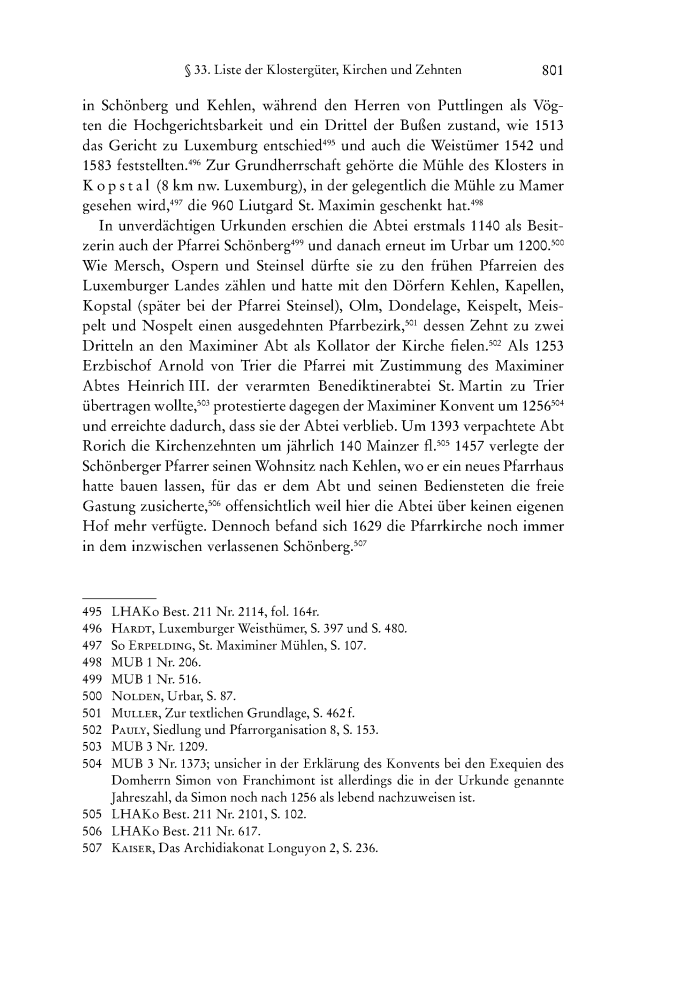 § 33. Liste der Klostergüter, Kirchen und Zehnten 801

in Schönberg und Kehlen, während den Herren von Puttlingen als Vögten die Hochgerichtsbarkeit und ein Drittel der Bußen zustand, wie 1513 das Gericht zu Luxemburg entschied$^{495}$ und auch die Weistümer 1542 und 1583 feststellten.$^{496}$ Zur Grundherrschaft gehörte die Mühle des Klosters in Kopstal (8 km nw. Luxemburg), in der gelegentlich die Mühle zu Mamer gesehen wird,$^{497}$ die 960 Liutgard St. Maximin geschenkt hat.$^{498}$

In unverdächtigen Urkunden erschien die Abtei erstmals 1140 als Besitzerin auch der Pfarrei Schönberg$^{499}$ und danach erneut im Urbar um 1200.$^{500}$ Wie Mersch, Ospern und Steinsel dürfte sie zu den frühen Pfarreien des Luxemburger Landes zählen und hatte mit den Dörfern Kehlen, Kapellen, Kopstal (später bei der Pfarrei Steinsel), Olm, Dondelage, Keispelt, Meispelt und Nospelt einen ausgedehnten Pfarrbezirk,$^{501}$ dessen Zehnt zu zwei Dritteln an den Maximiner Abt als Kollator der Kirche fielen.$^{502}$ Als 1253 Erzbischof Arnold von Trier die Pfarrei mit Zustimmung des Maximiner Abtes Heinrich III. der verarmten Benediktinerabtei St. Martin zu Trier übertragen wollte,$^{503}$ protestierte dagegen der Maximiner Konvent um 1256$^{504}$ und erreichte dadurch, dass sie der Abtei verblieb. Um 1393 verpachtete Abt Rorich die Kirchenzehnten um jährlich 140 Mainzer fl.$^{505}$ 1457 verlegte der Schönberger Pfarrer seinen Wohnsitz nach Kehlen, wo er ein neues Pfarrhaus hatte bauen lassen, für das er dem Abt und seinen Bediensteten die freie Gastung zusicherte,$^{506}$ offensichtlich weil hier die Abtei über keinen eigenen Hof mehr verfügte. Dennoch befand sich 1629 die Pfarrkirche noch immer in dem inzwischen verlassenen Schönberg.$^{507}$

495 LHAKo Best. 211 Nr. 2114, fol. 164r.
496 Hardt, Luxemburger Weisthümer, S. 397 und S. 480.
497 So Erpelding, St. Maximiner Mühlen, S. 107.
498 MUB 1 Nr. 206.
499 MUB 1 Nr. 516.
500 Nolden, Urbar, S. 87.
501 Muller, Zur textlichen Grundlage, S. 462 f.
502 Pauly, Siedlung und Pfarrorganisation 8, S. 153.
503 MUB 3 Nr. 1209.
504 MUB 3 Nr. 1373; unsicher in der Erklärung des Konvents bei den Exequien des Domherrn Simon von Franchimont ist allerdings die in der Urkunde genannte Jahreszahl, da Simon noch nach 1256 als lebend nachzuweisen ist.
505 LHAKo Best. 211 Nr. 2101, S. 102.
506 LHAKo Best. 211 Nr. 617.
507 Kaiser, Das Archidiakonat Longuyon 2, S. 236.